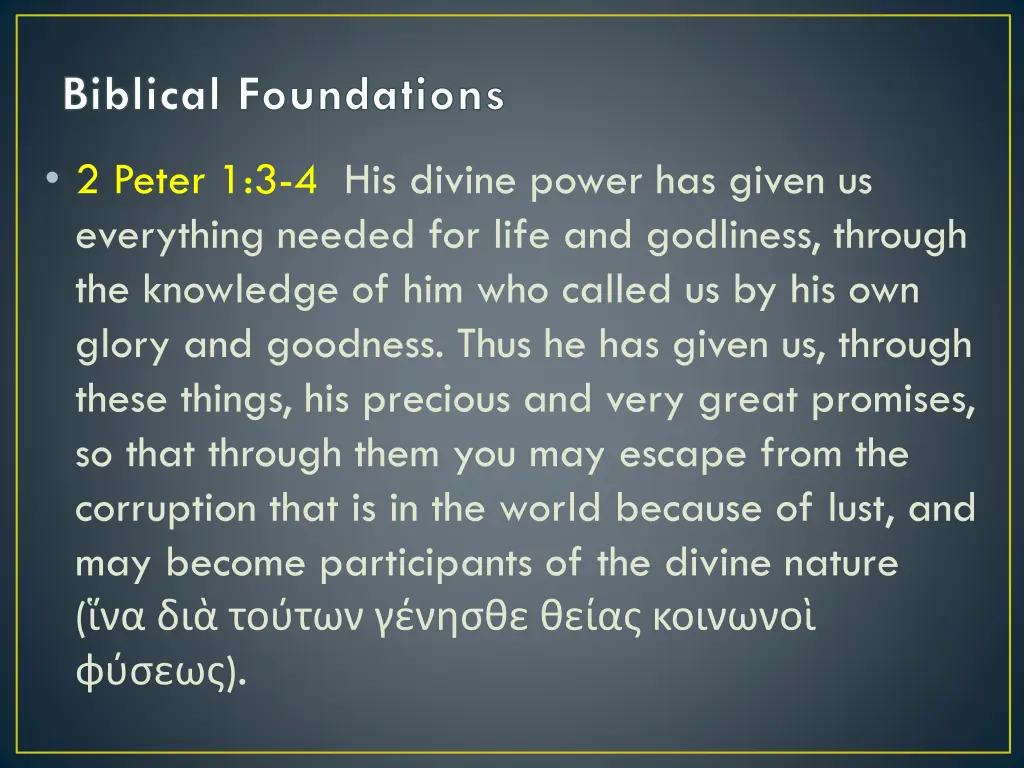 Biblical Foundations

• 2 Peter 1:3-4 His divine power has given us everything needed for life and godliness, through the knowledge of him who called us by his own glory and goodness. Thus he has given us, through these things, his precious and very great promises, so that through them you may escape from the corruption that is in the world because of lust, and may become participants of the divine nature (ἵνα διὰ τούτων γένησθε θείας κοινωνοὶ φύσεως).